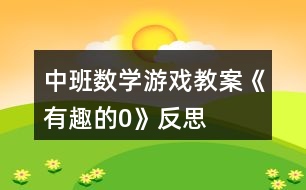 中班数学游戏教案《有趣的0》反思